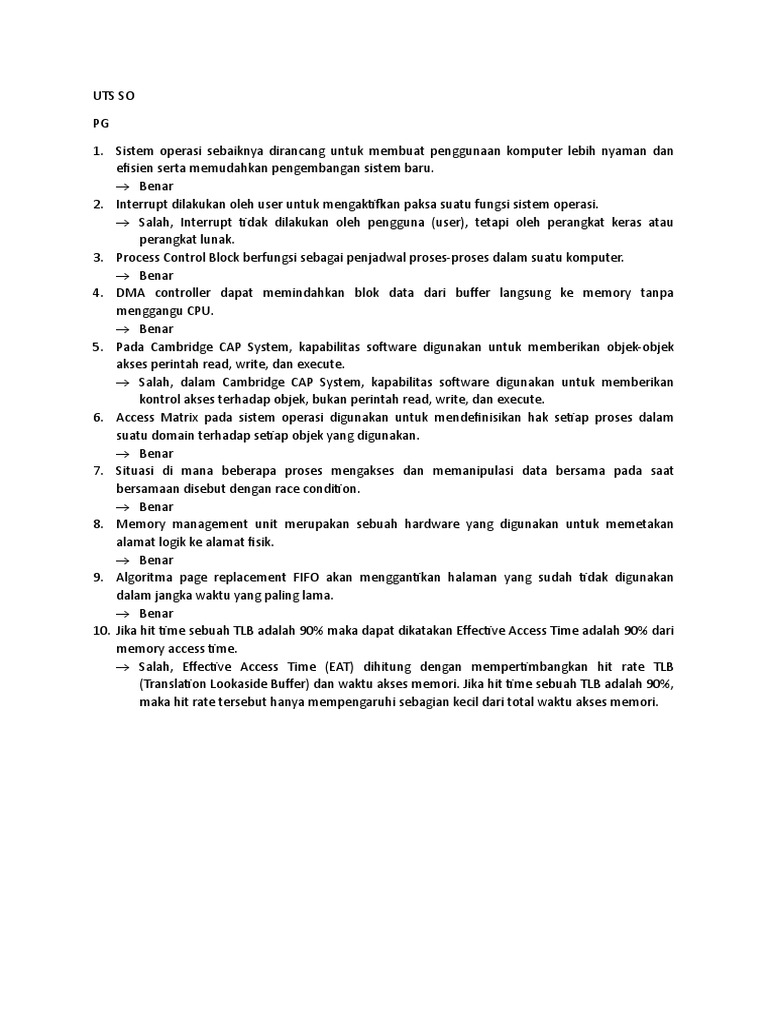 UTS SO

PG

1. Sistem operasi sebaiknya dirancang untuk membuat penggunaan komputer lebih nyaman dan efisien serta memudahkan pengembangan sistem baru.
→ Benar
2. Interrupt dilakukan oleh user untuk mengaktifkan paksa suatu fungsi sistem operasi.
→ Salah, Interrupt tidak dilakukan oleh pengguna (user), tetapi oleh perangkat keras atau perangkat lunak.
3. Process Control Block berfungsi sebagai penjadwal proses-proses dalam suatu komputer.
→ Benar
4. DMA controller dapat memindahkan blok data dari buffer langsung ke memory tanpa menggangu CPU.
→ Benar
5. Pada Cambridge CAP System, kapabilitas software digunakan untuk memberikan objek-objek akses perintah read, write, dan execute.
→ Salah, dalam Cambridge CAP System, kapabilitas software digunakan untuk memberikan kontrol akses terhadap objek, bukan perintah read, write, dan execute.
6. Access Matrix pada sistem operasi digunakan untuk mendefinisikan hak setiap proses dalam suatu domain terhadap setiap objek yang digunakan.
→ Benar
7. Situasi di mana beberapa proses mengakses dan memanipulasi data bersama pada saat bersamaan disebut dengan race condition.
→ Benar
8. Memory management unit merupakan sebuah hardware yang digunakan untuk memetakan alamat logik ke alamat fisik.
→ Benar
9. Algoritma page replacement FIFO akan menggantikan halaman yang sudah tidak digunakan dalam jangka waktu yang paling lama.
→ Benar
10. Jika hit time sebuah TLB adalah 90% maka dapat dikatakan Effective Access Time adalah 90% dari memory access time.
→ Salah, Effective Access Time (EAT) dihitung dengan mempertimbangkan hit rate TLB (Translation Lookaside Buffer) dan waktu akses memori. Jika hit time sebuah TLB adalah 90%, maka hit rate tersebut hanya mempengaruhi sebagian kecil dari total waktu akses memori.